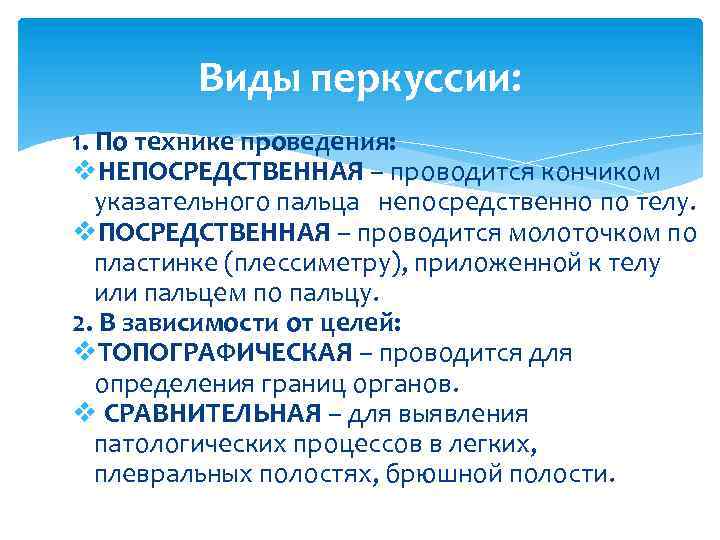 Виды перкуссии:

1. По технике проведения:

❖НЕПОСРЕДСТВЕННАЯ – проводится кончиком указательного пальца непосредственно по телу.

❖ПОСРЕДСТВЕННАЯ – проводится молоточком по пластинке (плессиметру), приложенной к телу или пальцем по пальцу.

2. В зависимости от целей:

❖ТОПОГРАФИЧЕСКАЯ – проводится для определения границ органов.

❖ СРАВНИТЕЛЬНАЯ – для выявления патологических процессов в легких, плевральных полостях, брюшной полости.